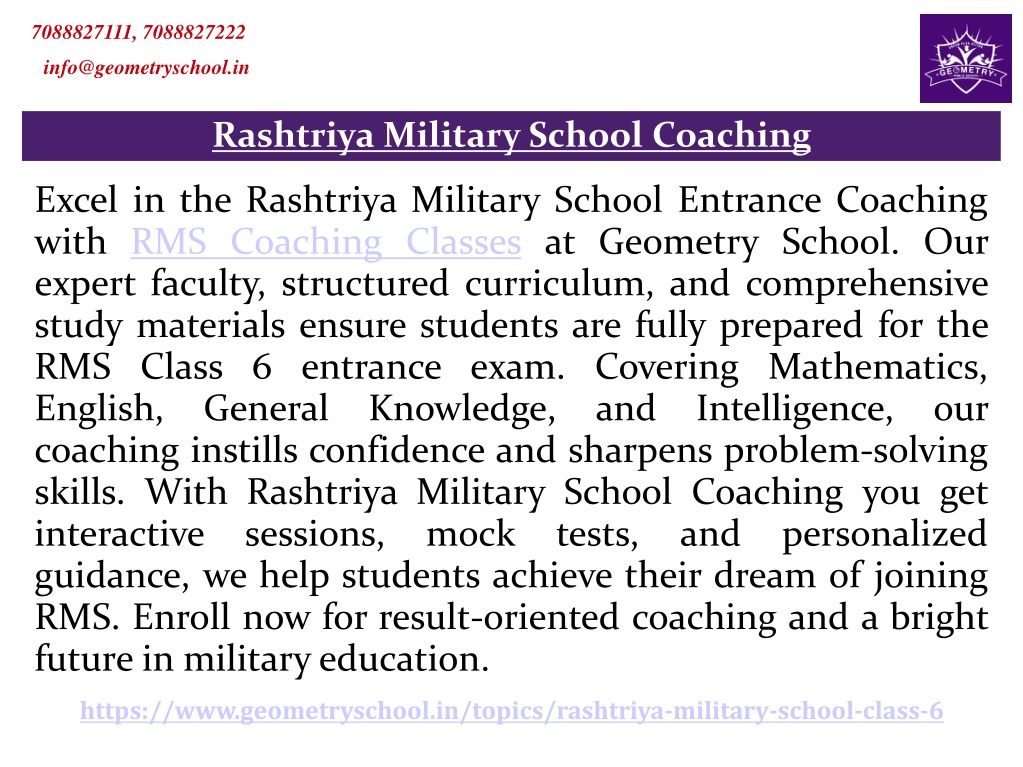 7088827111, 7088827222

info@geometryschool.in

GEOMETRY

Rashtriya Military School Coaching

Excel in the Rashtriya Military School Entrance Coaching with RMS Coaching Classes at Geometry School. Our expert faculty, structured curriculum, and comprehensive study materials ensure students are fully prepared for the RMS Class 6 entrance exam. Covering Mathematics, English, General Knowledge, and Intelligence, our coaching instills confidence and sharpens problem-solving skills. With Rashtriya Military School Coaching you get interactive sessions, mock tests, and personalized guidance, we help students achieve their dream of joining RMS. Enroll now for result-oriented coaching and a bright future in military education.

https://www.geometryschool.in/topics/rashtriya-military-school-class-6